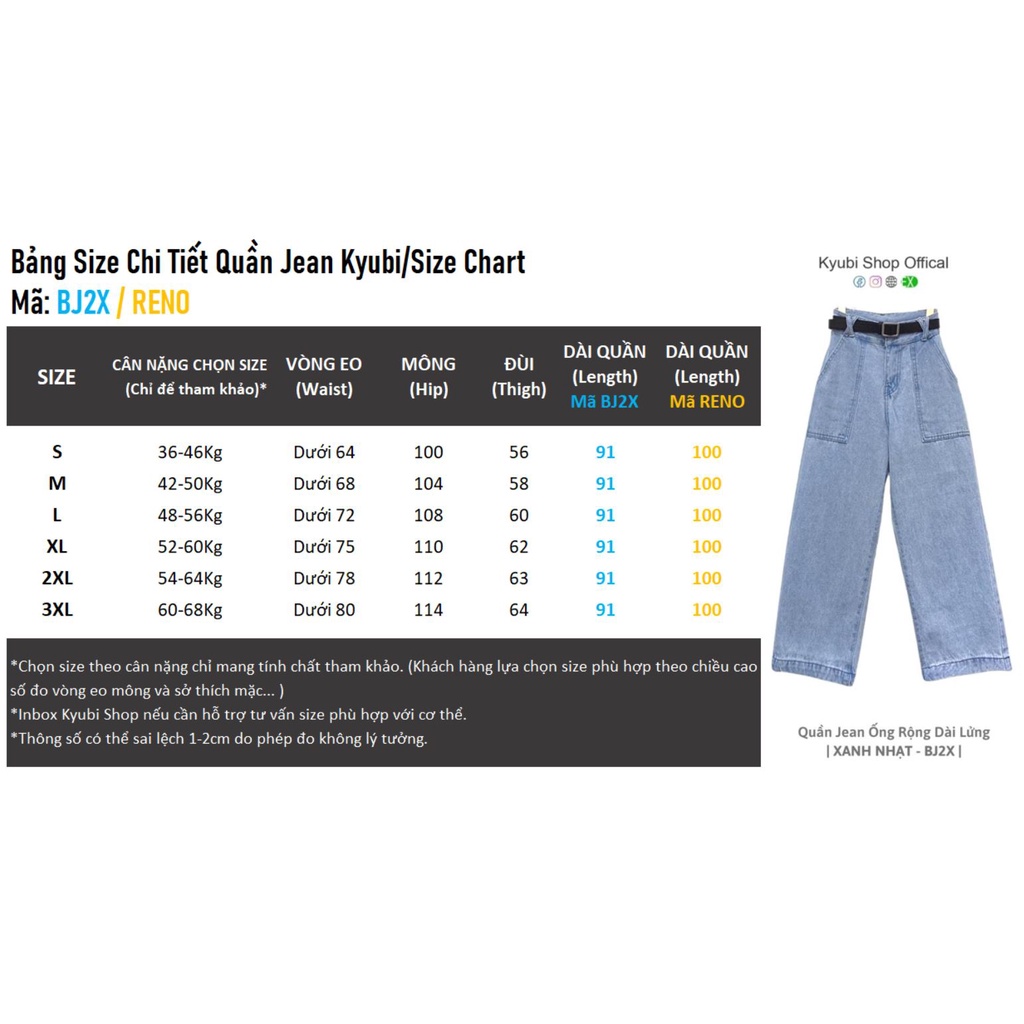 Bảng Size Chi Tiết Quần Jean Kyubi/Size Chart
Mã: BJ2X / RENO

| SIZE | CÂN NẶNG CHỌN SIZE (Chỉ để tham khảo)* | VÒNG EO (Waist) | MÔNG (Hip) | ĐÙI (Thigh) | DÀI QUẦN (Length) Mã BJ2X | DÀI QUẦN (Length) Mã RENO |
|---|---|---|---|---|---|---|
| S | 36-46Kg | Dưới 64 | 100 | 56 | 91 | 100 |
| M | 42-50Kg | Dưới 68 | 104 | 58 | 91 | 100 |
| L | 48-56Kg | Dưới 72 | 108 | 60 | 91 | 100 |
| XL | 52-60Kg | Dưới 75 | 110 | 62 | 91 | 100 |
| 2XL | 54-64Kg | Dưới 78 | 112 | 63 | 91 | 100 |
| 3XL | 60-68Kg | Dưới 80 | 114 | 64 | 91 | 100 |

*Chọn size theo cân nặng chỉ mang tính chất tham khảo. (Khách hàng lựa chọn size phù hợp theo chiều cao số đo vòng eo mông và sở thích mặc... )
*Inbox Kyubi Shop nếu cần hỗ trợ tư vấn size phù hợp với cơ thể.
*Thông số có thể sai lệch 1-2cm do phép đo không lý tưởng.

Kyubi Shop Offical

Quần Jean Ống Rộng Dài Lửng
| XANH NHẠT - BJ2X |